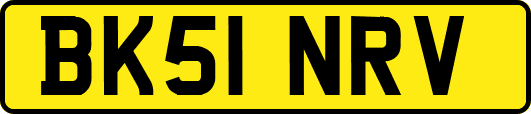 BK51 NRV